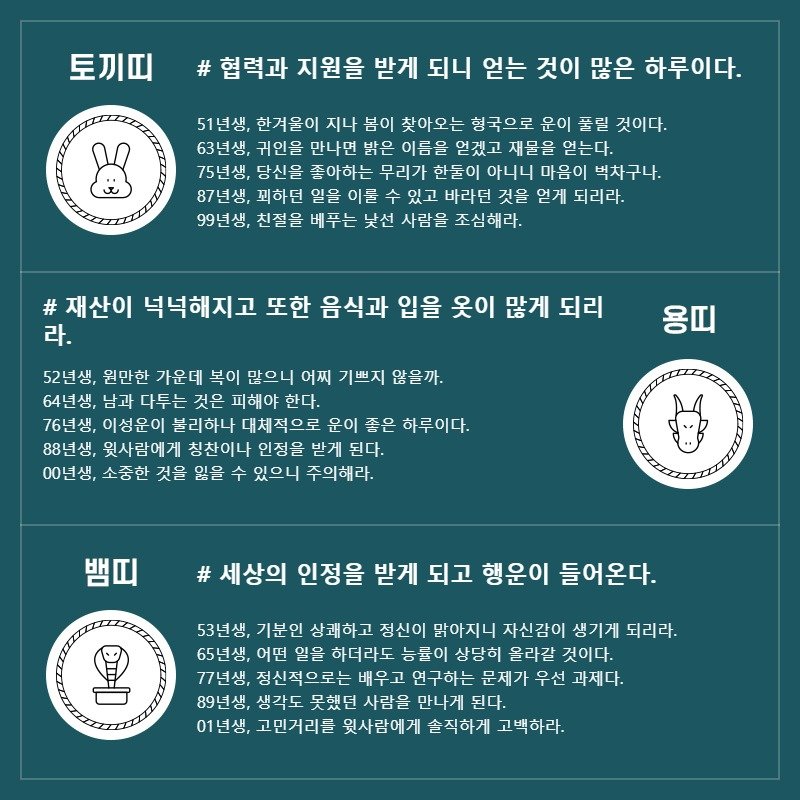 토끼띠

# 협력과 지원을 받게 되니 얻는 것이 많은 하루이다.

51년생, 한겨울이 지나 봄이 찾아오는 형국으로 운이 풀릴 것이다.
63년생, 귀인을 만나면 밝은 이름을 얻겠고 재물을 얻는다.
75년생, 당신을 좋아하는 무리가 한둘이 아니니 마음이 벅차구나.
87년생, 꾀하던 일을 이룰 수 있고 바라던 것을 얻게 되리라.
99년생, 친절을 베푸는 낯선 사람을 조심해라.

# 재산이 넉넉해지고 또한 음식과 입을 옷이 많게 되리라.

용띠

52년생, 원만한 가운데 복이 많으니 어찌 기쁘지 않을까.
64년생, 남과 다투는 것은 피해야 한다.
76년생, 이성운이 불리하나 대체적으로 운이 좋은 하루이다.
88년생, 윗사람에게 칭찬이나 인정을 받게 된다.
00년생, 소중한 것을 잃을 수 있으니 주의해라.

뱀띠

# 세상의 인정을 받게 되고 행운이 들어온다.

53년생, 기분인 상쾌하고 정신이 맑아지니 자신감이 생기게 되리라.
65년생, 어떤 일을 하더라도 능률이 상당히 올라갈 것이다.
77년생, 정신적으로는 배우고 연구하는 문제가 우선 과제다.
89년생, 생각도 못했던 사람을 만나게 된다.
01년생, 고민거리를 윗사람에게 솔직하게 고백하라.